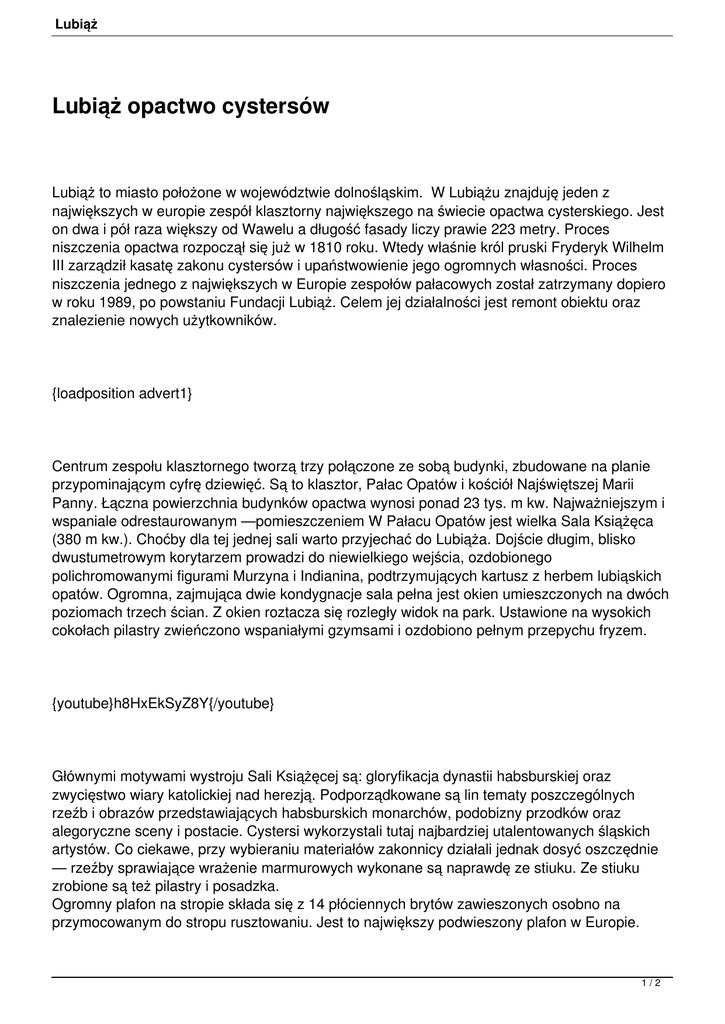 Lubiąż

Lubiąż opactwo cystersów

Lubiąż to miasto położone w województwie dolnośląskim. W Lubiążu znajduję jeden z największych w europie zespół klasztorny największego na świecie opactwa cysterskiego. Jest on dwa i pół raza większy od Wawelu a długość fasady liczy prawie 223 metry. Proces niszczenia opactwa rozpoczął się już w 1810 roku. Wtedy właśnie król pruski Fryderyk Wilhelm III zarządził kasatę zakonu cystersów i upaństwowienie jego ogromnych własności. Proces niszczenia jednego z największych w Europie zespołów pałacowych został zatrzymany dopiero w roku 1989, po powstaniu Fundacji Lubiąż. Celem jej działalności jest remont obiektu oraz znalezienie nowych użytkowników.

{loadposition advert1}

Centrum zespołu klasztornego tworzą trzy połączone ze sobą budynki, zbudowane na planie przypominającym cyfrę dziewięć. Są to klasztor, Pałac Opatów i kościół Najświętszej Marii Panny. Łączna powierzchnia budynków opactwa wynosi ponad 23 tys. m kw. Najważniejszym i wspaniale odrestaurowanym —pomieszczeniem W Pałacu Opatów jest wielka Sala Książęca (380 m kw.). Choćby dla tej jednej sali warto przyjechać do Lubiąża. Dojście długim, blisko dwustumetrowym korytarzem prowadzi do niewielkiego wejścia, ozdobionego polichromowanymi figurami Murzyna i Indianina, podtrzymujących kartusz z herbem lubiąskich opatów. Ogromna, zajmująca dwie kondygnacje sala pełna jest okien umieszczonych na dwóch poziomach trzech ścian. Z okien roztacza się rozległy widok na park. Ustawione na wysokich cokołach pilastry zwieńczono wspaniałymi gzymsami i ozdobiono pełnym przepychu fryzem.

{youtube}h8HxEkSyZ8Y{/youtube}

Głównymi motywami wystroju Sali Książęcej są: gloryfikacja dynastii habsburskiej oraz zwycięstwo wiary katolickiej nad herezją. Podporządkowane są lin tematy poszczególnych rzeźb i obrazów przedstawiających habsburskich monarchów, podobizny przodków oraz alegoryczne sceny i postacie. Cystersi wykorzystali tutaj najbardziej utalentowanych śląskich artystów. Co ciekawe, przy wybieraniu materiałów zakonnicy działali jednak dosyć oszczędnie — rzeźby sprawiające wrażenie marmurowych wykonane są naprawdę ze stiuku. Ze stiuku zrobione są też pilastry i posadzka.
Ogromny plafon na stropie składa się z 14 płóciennych brytów zawieszonych osobno na przymocowanym do stropu rusztowaniu. Jest to największy podwieszony plafon w Europie.

1 / 2